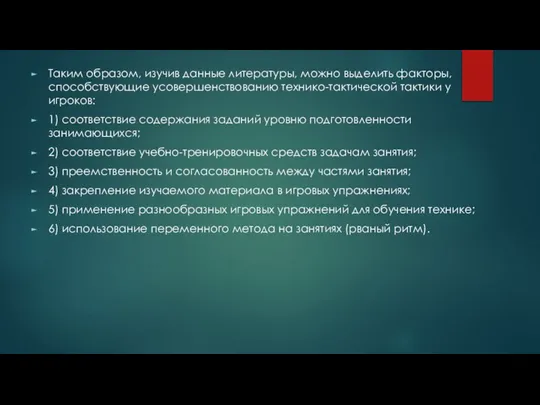 Таким образом, изучив данные литературы, можно выделить факторы, способствующие усовершенствованию технико-тактической тактики у игроков:

1) соответствие содержания заданий уровню подготовленности занимающихся;

2) соответствие учебно-тренировочных средств задачам занятия;

3) преемственность и согласованность между частями занятия;

4) закрепление изучаемого материала в игровых упражнениях;

5) применение разнообразных игровых упражнений для обучения технике;

6) использование переменного метода на занятиях (рваный ритм).